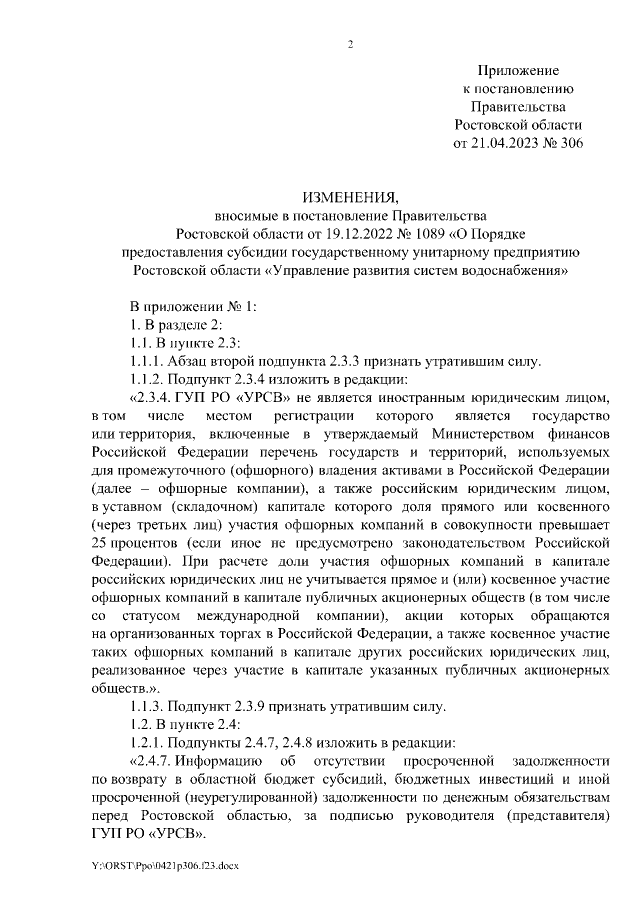 2

Приложение
к постановлению
Правительства
Ростовской области
от 21.04.2023 № 306

ИЗМЕНЕНИЯ,
вносимые в постановление Правительства
Ростовской области от 19.12.2022 № 1089 «О Порядке
предоставления субсидии государственному унитарному предприятию
Ростовской области «Управление развития систем водоснабжения»

В приложении № 1:
1. В разделе 2:
1.1. В пункте 2.3:
1.1.1. Абзац второй подпункта 2.3.3 признать утратившим силу.
1.1.2. Подпункт 2.3.4 изложить в редакции:
«2.3.4. ГУП РО «УРСВ» не является иностранным юридическим лицом, в том числе местом регистрации которого является государство или территория, включенные в утверждаемый Министерством финансов Российской Федерации перечень государств и территорий, используемых для промежуточного (офшорного) владения активами в Российской Федерации (далее – офшорные компании), а также российским юридическим лицом, в уставном (складочном) капитале которого доля прямого или косвенного (через третьих лиц) участия офшорных компаний в совокупности превышает 25 процентов (если иное не предусмотрено законодательством Российской Федерации). При расчете доли участия офшорных компаний в капитале российских юридических лиц не учитывается прямое и (или) косвенное участие офшорных компаний в капитале публичных акционерных обществ (в том числе со статусом международной компании), акции которых обращаются на организованных торгах в Российской Федерации, а также косвенное участие таких офшорных компаний в капитале других российских юридических лиц, реализованное через участие в капитале указанных публичных акционерных обществ.».
1.1.3. Подпункт 2.3.9 признать утратившим силу.
1.2. В пункте 2.4:
1.2.1. Подпункты 2.4.7, 2.4.8 изложить в редакции:
«2.4.7. Информацию об отсутствии просроченной задолженности по возврату в областной бюджет субсидий, бюджетных инвестиций и иной просроченной (неурегулированной) задолженности по денежным обязательствам перед Ростовской областью, за подписью руководителя (представителя) ГУП РО «УРСВ».

Y:\ORST\Ppo\0421p306.f23.docx